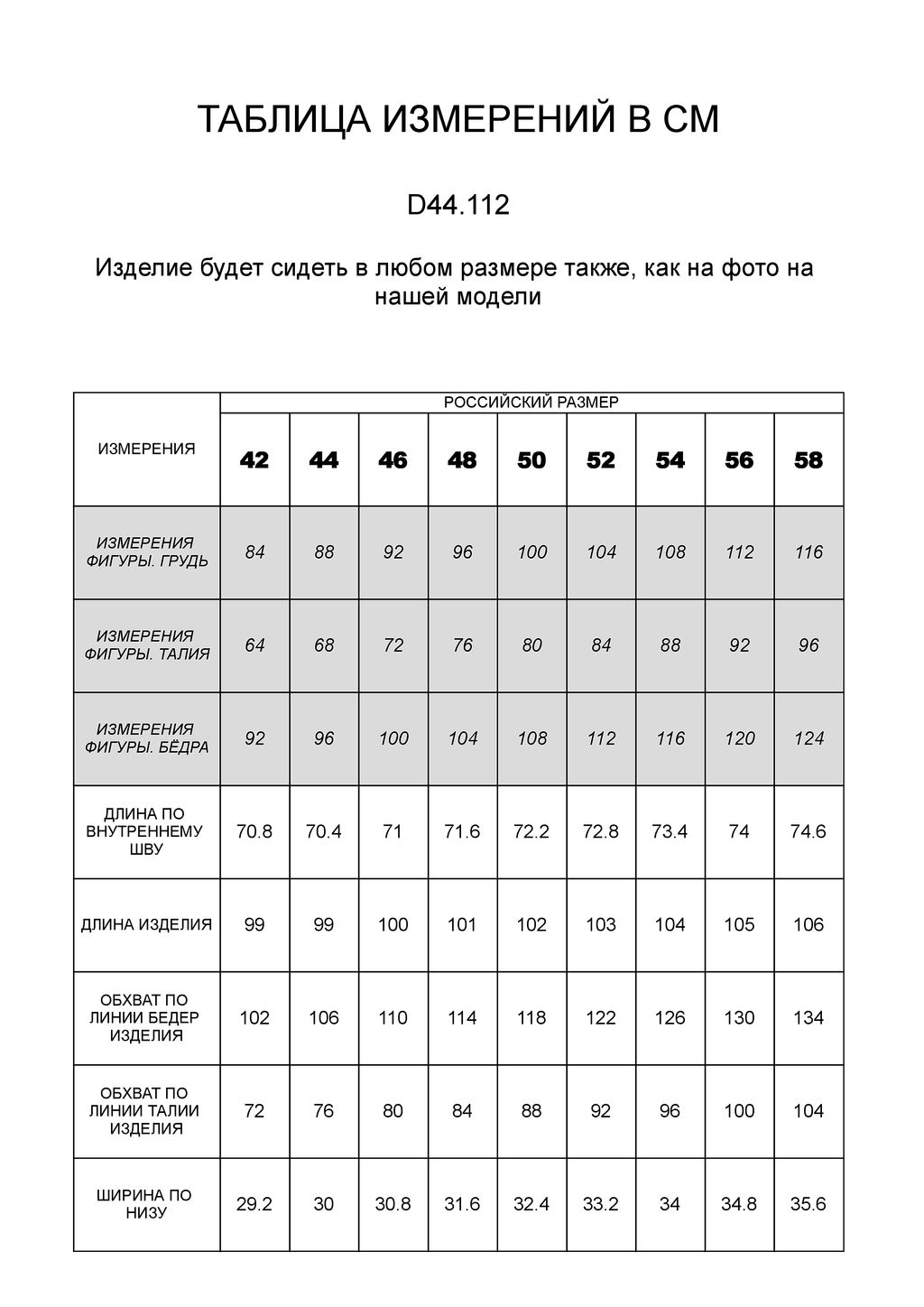 ТАБЛИЦА ИЗМЕРЕНИЙ В СМ

D44.112

Изделие будет сидеть в любом размере также, как на фото на нашей модели

| ИЗМЕРЕНИЯ | РОССИЙСКИЙ РАЗМЕР | | | | | | | | |
|---|---|---|---|---|---|---|---|---|---|
| | 42 | 44 | 46 | 48 | 50 | 52 | 54 | 56 | 58 |
| ИЗМЕРЕНИЯ ФИГУРЫ. ГРУДЬ | 84 | 88 | 92 | 96 | 100 | 104 | 108 | 112 | 116 |
| ИЗМЕРЕНИЯ ФИГУРЫ. ТАЛИЯ | 64 | 68 | 72 | 76 | 80 | 84 | 88 | 92 | 96 |
| ИЗМЕРЕНИЯ ФИГУРЫ. БЁДРА | 92 | 96 | 100 | 104 | 108 | 112 | 116 | 120 | 124 |
| ДЛИНА ПО ВНУТРЕННЕМУ ШВУ | 70.8 | 70.4 | 71 | 71.6 | 72.2 | 72.8 | 73.4 | 74 | 74.6 |
| ДЛИНА ИЗДЕЛИЯ | 99 | 99 | 100 | 101 | 102 | 103 | 104 | 105 | 106 |
| ОБХВАТ ПО ЛИНИИ БЕДЕР ИЗДЕЛИЯ | 102 | 106 | 110 | 114 | 118 | 122 | 126 | 130 | 134 |
| ОБХВАТ ПО ЛИНИИ ТАЛИИ ИЗДЕЛИЯ | 72 | 76 | 80 | 84 | 88 | 92 | 96 | 100 | 104 |
| ШИРИНА ПО НИЗУ | 29.2 | 30 | 30.8 | 31.6 | 32.4 | 33.2 | 34 | 34.8 | 35.6 |